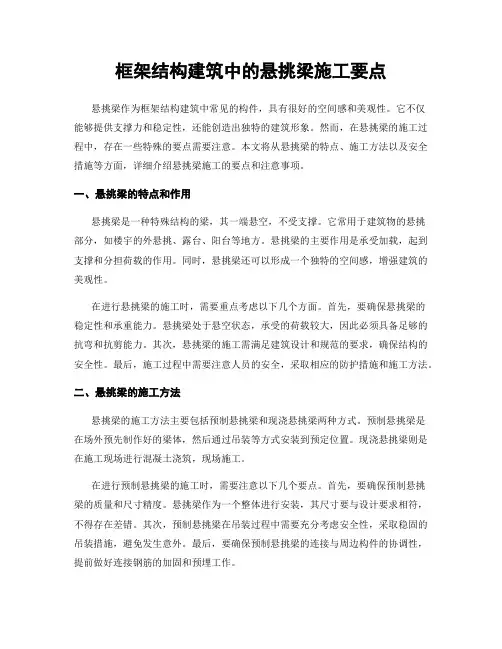 框架结构建筑中的悬挑梁施工要点

悬挑梁作为框架结构建筑中常见的构件，具有很好的空间感和美观性。它不仅能够提供支撑力和稳定性，还能创造出独特的建筑形象。然而，在悬挑梁的施工过程中，存在一些特殊的要点需要注意。本文将从悬挑梁的特点、施工方法以及安全措施等方面，详细介绍悬挑梁施工的要点和注意事项。

一、悬挑梁的特点和作用

悬挑梁是一种特殊结构的梁，其一端悬空，不受支撑。它常用于建筑物的悬挑部分，如楼宇的外悬挑、露台、阳台等地方。悬挑梁的主要作用是承受加载，起到支撑和分担荷载的作用。同时，悬挑梁还可以形成一个独特的空间感，增强建筑的美观性。

在进行悬挑梁的施工时，需要重点考虑以下几个方面。首先，要确保悬挑梁的稳定性和承重能力。悬挑梁处于悬空状态，承受的荷载较大，因此必须具备足够的抗弯和抗剪能力。其次，悬挑梁的施工需满足建筑设计和规范的要求，确保结构的安全性。最后，施工过程中需要注意人员的安全，采取相应的防护措施和施工方法。

二、悬挑梁的施工方法

悬挑梁的施工方法主要包括预制悬挑梁和现浇悬挑梁两种方式。预制悬挑梁是在场外预先制作好的梁体，然后通过吊装等方式安装到预定位置。现浇悬挑梁则是在施工现场进行混凝土浇筑，现场施工。

在进行预制悬挑梁的施工时，需要注意以下几个要点。首先，要确保预制悬挑梁的质量和尺寸精度。悬挑梁作为一个整体进行安装，其尺寸要与设计要求相符，不得存在差错。其次，预制悬挑梁在吊装过程中需要充分考虑安全性，采取稳固的吊装措施，避免发生意外。最后，要确保预制悬挑梁的连接与周边构件的协调性，提前做好连接钢筋的加固和预埋工作。